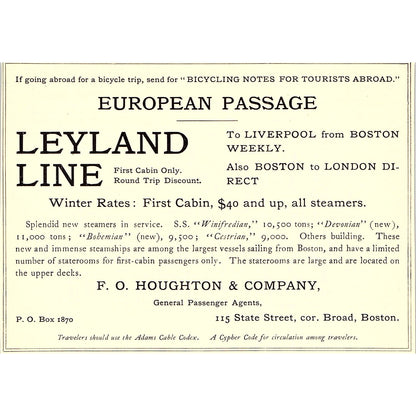 If going abroad for a bicycle trip, send for "BICYCLING NOTES FOR TOURISTS ABROAD."

EUROPEAN PASSAGE

LEYLAND LINE

First Cabin Only. Round Trip Discount.

To LIVERPOOL from BOSTON WEEKLY.

Also BOSTON to LONDON DIRECT

Winter Rates: First Cabin, $40 and up, all steamers.

Splendid new steamers in service. S.S. "Winifredian," 10,500 tons; "Devonian" (new), 11,000 tons; "Bohemian" (new), 9,500; "Cestrian," 9,000. Others building. These new and immense steamships are among the largest vessels sailing from Boston, and have a limited number of staterooms for first-cabin passengers only. The staterooms are large and are located on the upper decks.

F. O. HOUGHTON & COMPANY,

General Passenger Agents,

P. O. Box 1870

115 State Street, cor. Broad, Boston.

Travelers should use the Adams Cable Codex. A Cypher Code for circulation among travelers.